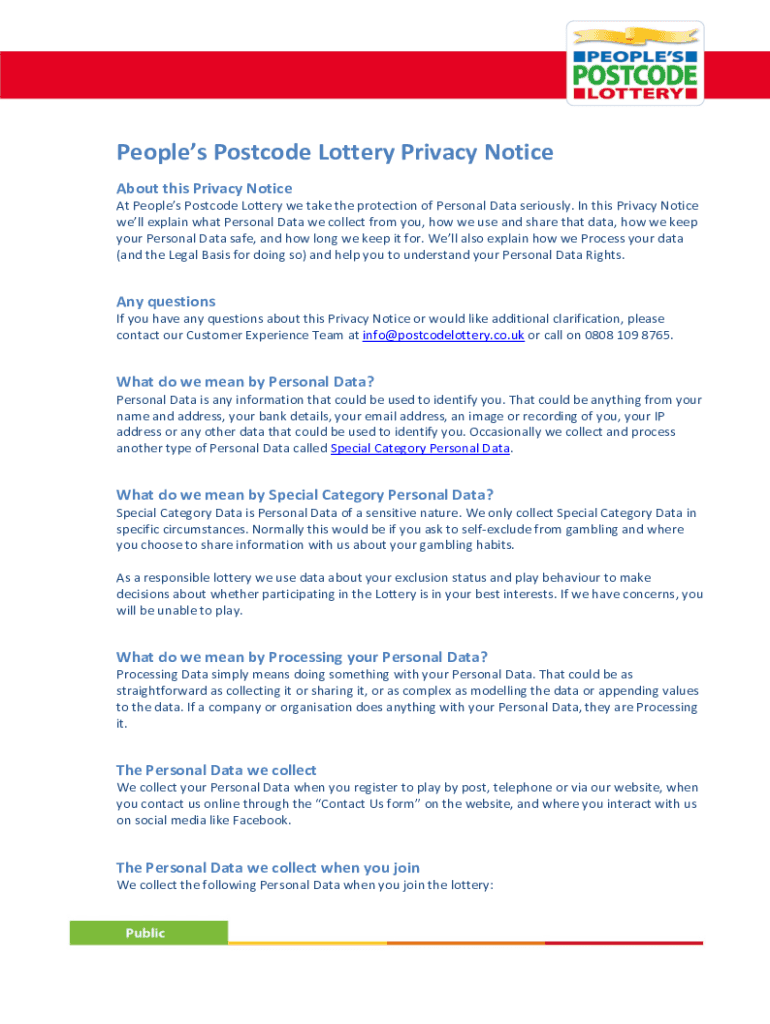 PEOPLE'S POSTCODE LOTTERY

People's Postcode Lottery Privacy Notice

About this Privacy Notice
At People's Postcode Lottery we take the protection of Personal Data seriously. In this Privacy Notice we'll explain what Personal Data we collect from you, how we use and share that data, how we keep your Personal Data safe, and how long we keep it for. We'll also explain how we Process your data (and the Legal Basis for doing so) and help you to understand your Personal Data Rights.

Any questions
If you have any questions about this Privacy Notice or would like additional clarification, please contact our Customer Experience Team at info@postcodelottery.co.uk or call on 0808 109 8765.

What do we mean by Personal Data?
Personal Data is any information that could be used to identify you. That could be anything from your name and address, your bank details, your email address, an image or recording of you, your IP address or any other data that could be used to identify you. Occasionally we collect and process another type of Personal Data called Special Category Personal Data.

What do we mean by Special Category Personal Data?
Special Category Data is Personal Data of a sensitive nature. We only collect Special Category Data in specific circumstances. Normally this would be if you ask to self-exclude from gambling and where you choose to share information with us about your gambling habits.

As a responsible lottery we use data about your exclusion status and play behaviour to make decisions about whether participating in the Lottery is in your best interests. If we have concerns, you will be unable to play.

What do we mean by Processing your Personal Data?
Processing Data simply means doing something with your Personal Data. That could be as straightforward as collecting it or sharing it, or as complex as modelling the data or appending values to the data. If a company or organisation does anything with your Personal Data, they are Processing it.

The Personal Data we collect
We collect your Personal Data when you register to play by post, telephone or via our website, when you contact us online through the "Contact Us form" on the website, and where you interact with us on social media like Facebook.

The Personal Data we collect when you join
We collect the following Personal Data when you join the lottery:

Public